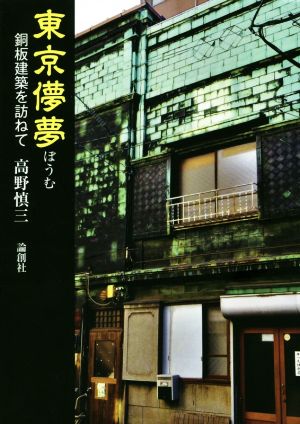 東京儚夢
ぼうむ
銅板建築を訪ねて
高野慎三
論創社